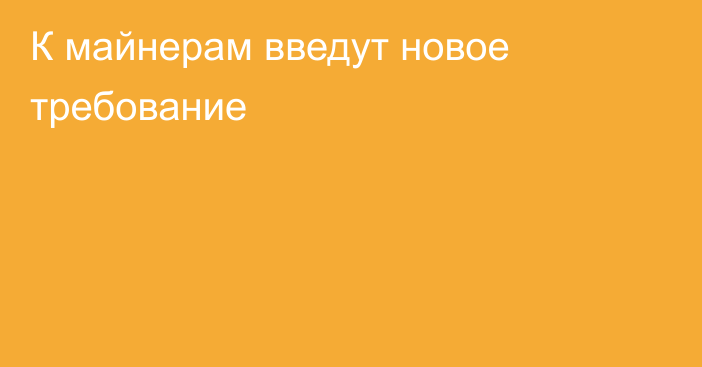 К майнерам введут новое требование